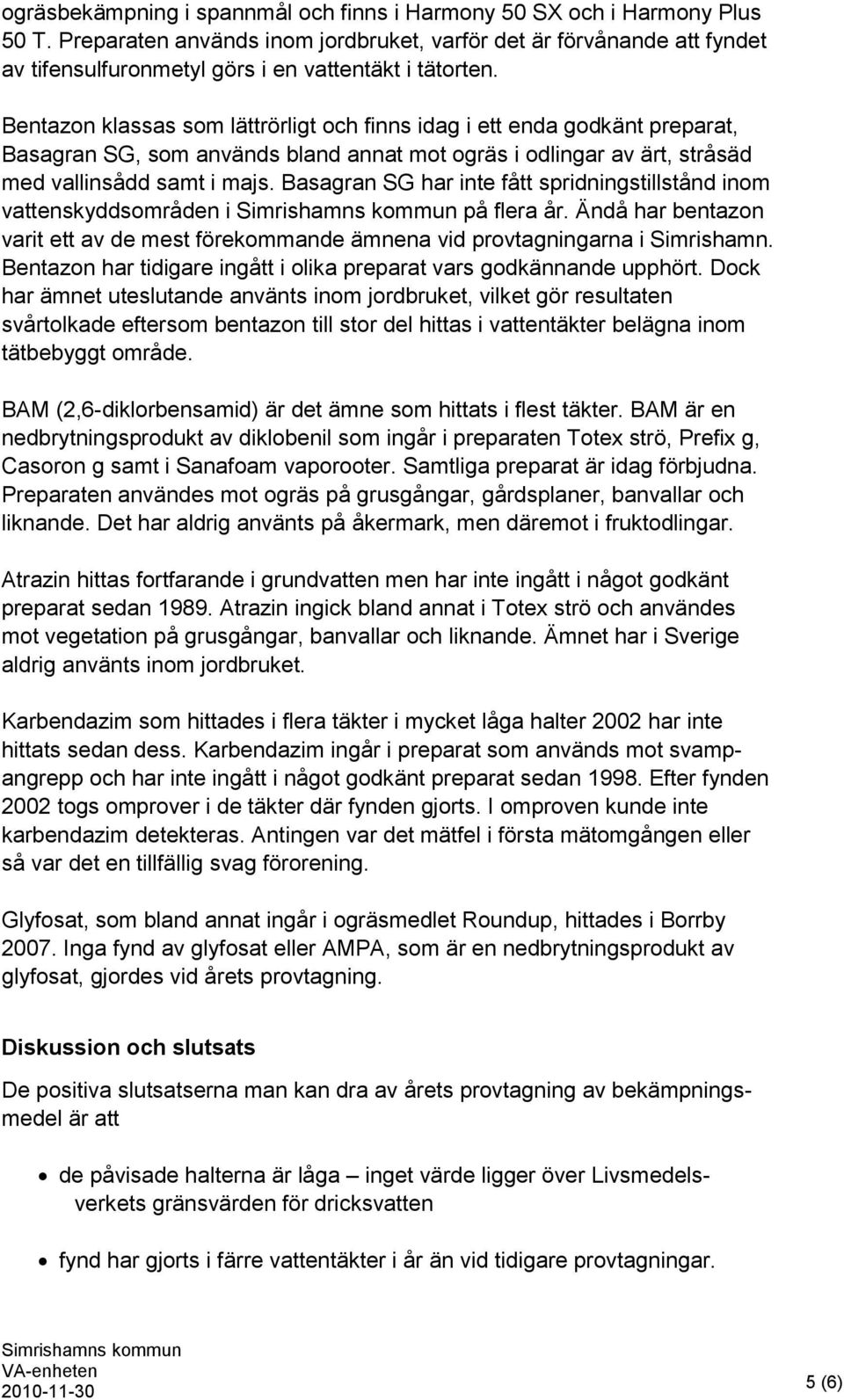 ogräsbekämpning i spannmål och finns i Harmony 50 SX och i Harmony Plus 50 T. Preparaten används inom jordbruket, varför det är förvånande att fyndet av tifensulfuronmetyl görs i en vattentäkt i tätorten.

Bentazon klassas som lättrörligt och finns idag i ett enda godkänt preparat, Basagran SG, som används bland annat mot ogräs i odlingar av ärt, stråsäd med vallinsådd samt i majs. Basagran SG har inte fått spridningstillstånd inom vattenskyddsområden i Simrishamns kommun på flera år. Ändå har bentazon varit ett av de mest förekommande ämnena vid provtagningarna i Simrishamn. Bentazon har tidigare ingått i olika preparat vars godkännande upphört. Dock har ämnet uteslutande använts inom jordbruket, vilket gör resultaten svårtolkade eftersom bentazon till stor del hittas i vattentäkter belägna inom tätbebyggt område.

BAM (2,6-diklorbensamid) är det ämne som hittats i flest täkter. BAM är en nedbrytningsprodukt av diklobenil som ingår i preparaten Totex strö, Prefix g, Casoron g samt i Sanafoam vaporooter. Samtliga preparat är idag förbjudna. Preparaten användes mot ogräs på grusgångar, gårdsplaner, banvallar och liknande. Det har aldrig använts på åkermark, men däremot i fruktodlingar.

Atrazin hittas fortfarande i grundvatten men har inte ingått i något godkänt preparat sedan 1989. Atrazin ingick bland annat i Totex strö och användes mot vegetation på grusgångar, banvallar och liknande. Ämnet har i Sverige aldrig använts inom jordbruket.

Karbendazim som hittades i flera täkter i mycket låga halter 2002 har inte hittats sedan dess. Karbendazim ingår i preparat som används mot svampangrepp och har inte ingått i något godkänt preparat sedan 1998. Efter fynden 2002 togs omprover i de täkter där fynden gjorts. I omproven kunde inte karbendazim detekteras. Antingen var det mätfel i första mätomgången eller så var det en tillfällig svag förorening.

Glyfosat, som bland annat ingår i ogräsmedlet Roundup, hittades i Borrby 2007. Inga fynd av glyfosat eller AMPA, som är en nedbrytningsprodukt av glyfosat, gjordes vid årets provtagning.

Diskussion och slutsats

De positiva slutsatserna man kan dra av årets provtagning av bekämpningsmedel är att

• de påvisade halterna är låga – inget värde ligger över Livsmedelsverkets gränsvärden för dricksvatten

• fynd har gjorts i färre vattentäkter i år än vid tidigare provtagningar.

Simrishamns kommun
VA-enheten
2010-11-30

5 (6)